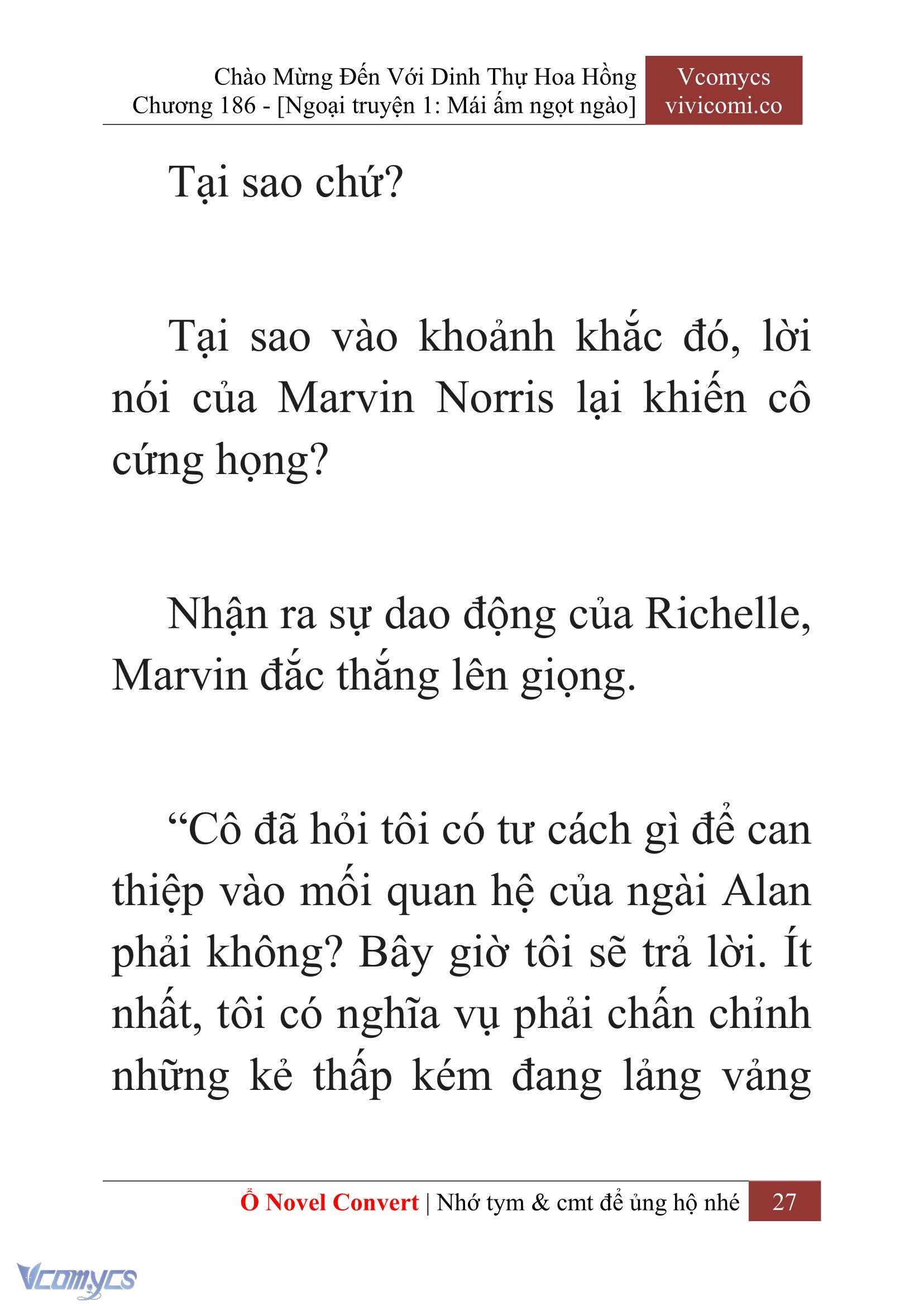 Chào Mừng Đến Với Dinh Thự Hoa Hồng
Chương 186 - [Ngoại truyện 1: Mái ấm ngọt ngào]

Vcomycs
vivicomi.co

Tại sao chứ?

Tại sao vào khoảnh khắc đó, lời nói của Marvin Norris lại khiến cô cứng họng?

Nhận ra sự dao động của Richelle, Marvin đắc thắng lên giọng.

“Cô đã hỏi tôi có tư cách gì để can thiệp vào mối quan hệ của ngài Alan phải không? Bây giờ tôi sẽ trả lời. Ít nhất, tôi có nghĩa vụ phải chấn chỉnh những kẻ thấp kém đang lảng vảng

Ổ Novel Convert | Nhớ tym & cmt để ủng hộ nhé 27

Vcomycs